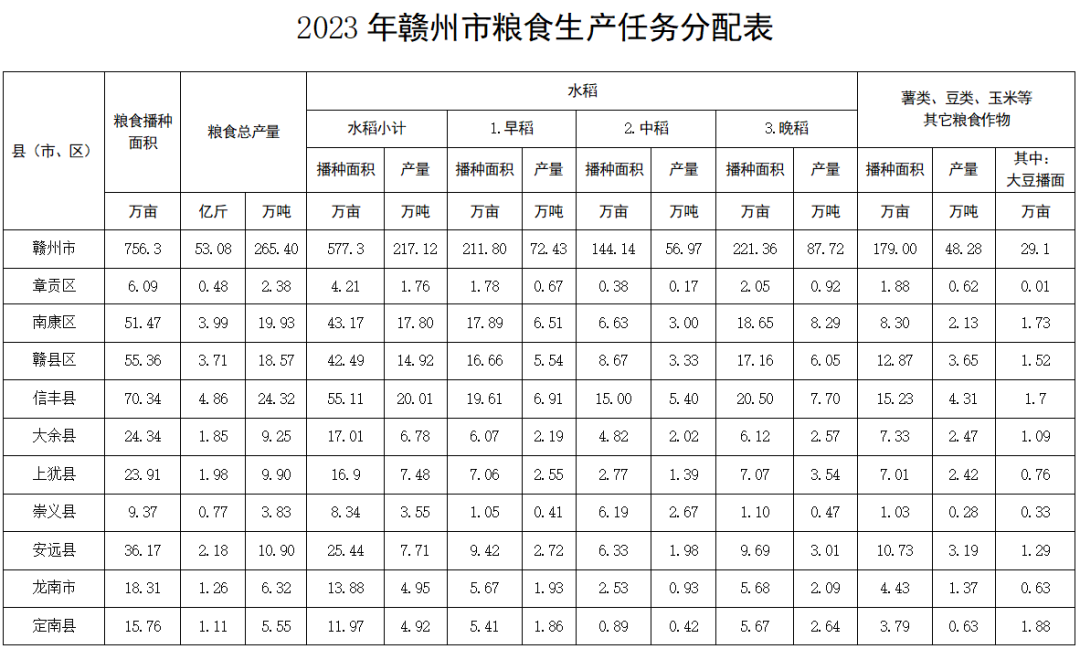 2023年赣州市粮食生产任务分配表

| 县（市、区） | 粮食播种面积 | 粮食总产量 |  | 水稻 |  |  |  |  |  |  |  | 薯类、豆类、玉米等其它粮食作物 |  |  |
|---|---|---|---|---|---|---|---|---|---|---|---|---|---|---|
|  |  |  |  | 水稻小计 |  | 1.早稻 |  | 2.中稻 |  | 3.晚稻 |  |  |  |  |
|  |  |  |  | 播种面积 | 产量 | 播种面积 | 产量 | 播种面积 | 产量 | 播种面积 | 产量 | 播种面积 | 产量 | 其中：大豆播面 |
|  | 万亩 | 亿斤 | 万吨 | 万亩 | 万吨 | 万亩 | 万吨 | 万亩 | 万吨 | 万亩 | 万吨 | 万亩 | 万吨 | 万亩 |
| 赣州市 | 756.3 | 53.08 | 265.40 | 577.3 | 217.12 | 211.80 | 72.43 | 144.14 | 56.97 | 221.36 | 87.72 | 179.00 | 48.28 | 29.1 |
| 章贡区 | 6.09 | 0.48 | 2.38 | 4.21 | 1.76 | 1.78 | 0.67 | 0.38 | 0.17 | 2.05 | 0.92 | 1.88 | 0.62 | 0.01 |
| 南康区 | 51.47 | 3.99 | 19.93 | 43.17 | 17.80 | 17.89 | 6.51 | 6.63 | 3.00 | 18.65 | 8.29 | 8.30 | 2.13 | 1.73 |
| 赣县区 | 55.36 | 3.71 | 18.57 | 42.49 | 14.92 | 16.66 | 5.54 | 8.67 | 3.33 | 17.16 | 6.05 | 12.87 | 3.65 | 1.52 |
| 信丰县 | 70.34 | 4.86 | 24.32 | 55.11 | 20.01 | 19.61 | 6.91 | 15.00 | 5.40 | 20.50 | 7.70 | 15.23 | 4.31 | 1.7 |
| 大余县 | 24.34 | 1.85 | 9.25 | 17.01 | 6.78 | 6.07 | 2.19 | 4.82 | 2.02 | 6.12 | 2.57 | 7.33 | 2.47 | 1.09 |
| 上犹县 | 23.91 | 1.98 | 9.90 | 16.9 | 7.48 | 7.06 | 2.55 | 2.77 | 1.39 | 7.07 | 3.54 | 7.01 | 2.42 | 0.76 |
| 崇义县 | 9.37 | 0.77 | 3.83 | 8.34 | 3.55 | 1.05 | 0.41 | 6.19 | 2.67 | 1.10 | 0.47 | 1.03 | 0.28 | 0.33 |
| 安远县 | 36.17 | 2.18 | 10.90 | 25.44 | 7.71 | 9.42 | 2.72 | 6.33 | 1.98 | 9.69 | 3.01 | 10.73 | 3.19 | 1.29 |
| 龙南市 | 18.31 | 1.26 | 6.32 | 13.88 | 4.95 | 5.67 | 1.93 | 2.53 | 0.93 | 5.68 | 2.09 | 4.43 | 1.37 | 0.63 |
| 定南县 | 15.76 | 1.11 | 5.55 | 11.97 | 4.92 | 5.41 | 1.86 | 0.89 | 0.42 | 5.67 | 2.64 | 3.79 | 0.63 | 1.88 |